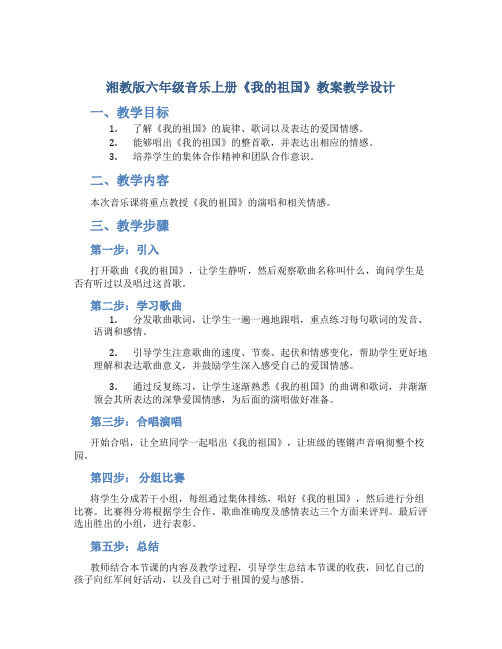 湘教版六年级音乐上册《我的祖国》教案教学设计

一、教学目标

1. 了解《我的祖国》的旋律、歌词以及表达的爱国情感。
2. 能够唱出《我的祖国》的整首歌，并表达出相应的情感。
3. 培养学生的集体合作精神和团队合作意识。

二、教学内容

本次音乐课将重点教授《我的祖国》的演唱和相关情感。

三、教学步骤

第一步：引入

打开歌曲《我的祖国》，让学生静听，然后观察歌曲名称叫什么，询问学生是否有听过以及唱过这首歌。

第二步：学习歌曲

1. 分发歌曲歌词，让学生一遍一遍地跟唱，重点练习每句歌词的发音、语调和感情。

2. 引导学生注意歌曲的速度、节奏、起伏和情感变化，帮助学生更好地理解和表达歌曲意义，并鼓励学生深入感受自己的爱国情感。

3. 通过反复练习，让学生逐渐熟悉《我的祖国》的曲调和歌词，并渐渐领会其所表达的深挚爱国情感，为后面的演唱做好准备。

第三步：合唱演唱

开始合唱，让全班同学一起唱出《我的祖国》，让班级的铿锵声音响彻整个校园。

第四步： 分组比赛

将学生分成若干小组，每组通过集体排练，唱好《我的祖国》，然后进行分组比赛。比赛得分将根据学生合作、歌曲准确度及感情表达三个方面来评判。最后评选出胜出的小组，进行表彰。

第五步：总结

教师结合本节课的内容及教学过程，引导学生总结本节课的收获，回忆自己的孩子向红军问好活动，以及自己对于祖国的爱与感悟。